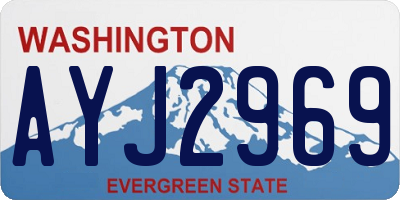 WASHINGTON
AYJ2969
EVERGREEN STATE